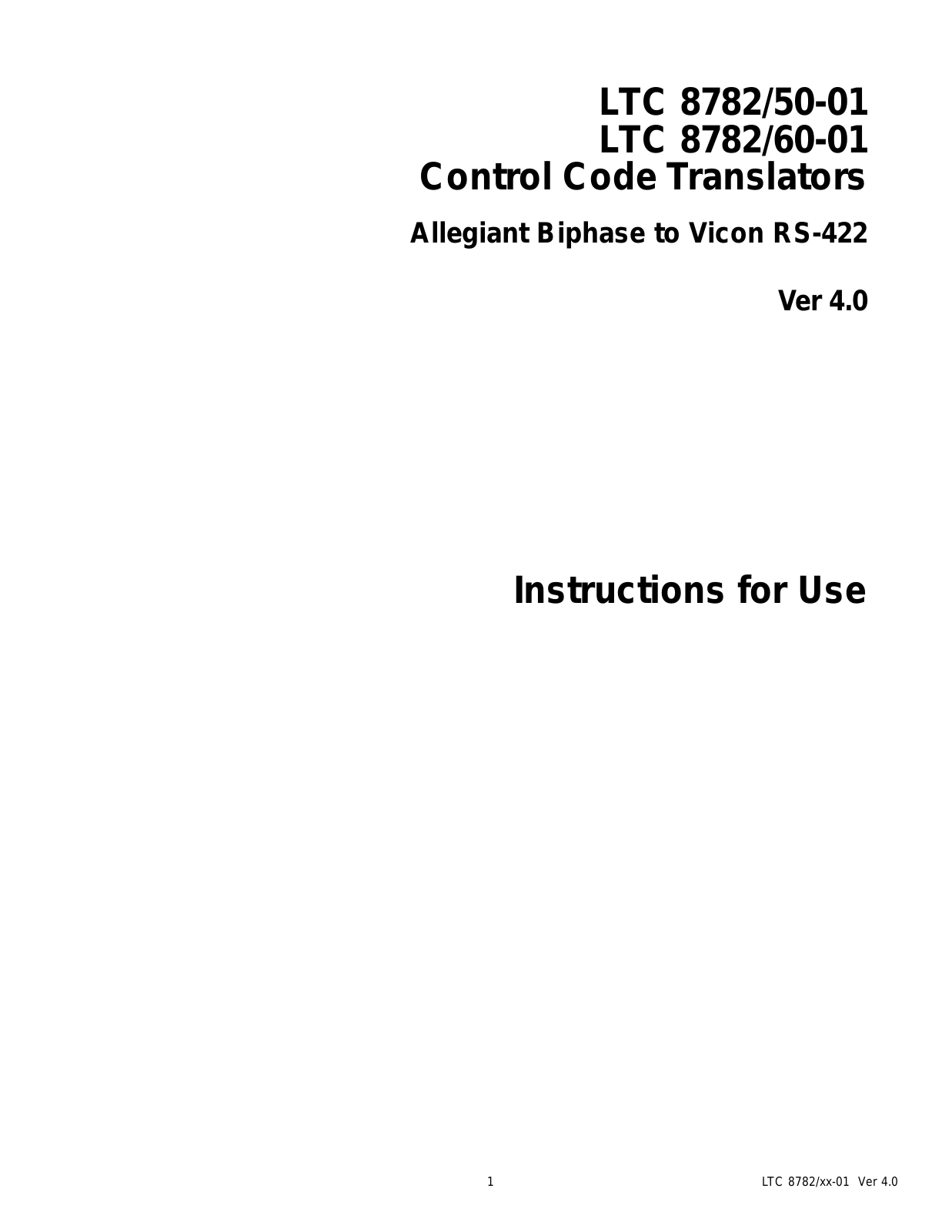 LTC 8782/50-01
LTC 8782/60-01
Control Code Translators

Allegiant Biphase to Vicon RS-422

Ver 4.0

Instructions for Use

1

LTC 8782/xx-01 Ver 4.0